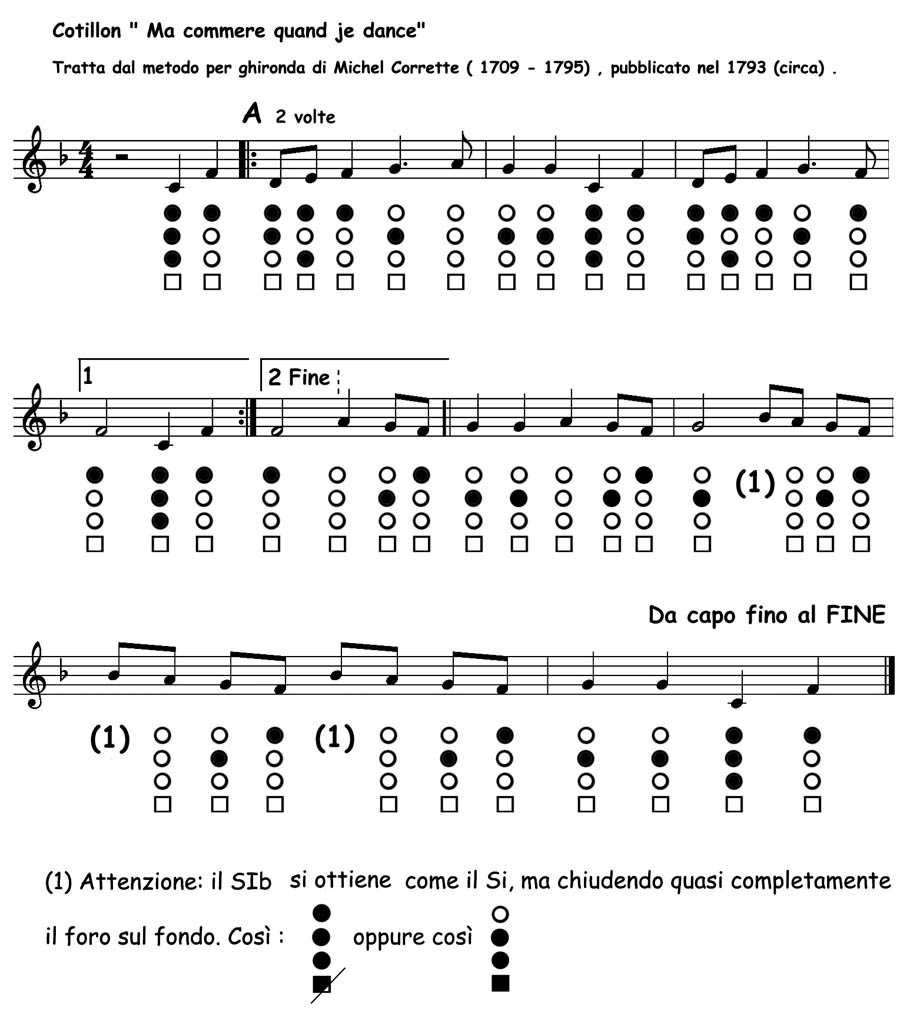 Cotillon " Ma commere quand je dance"

Tratta dal metodo per ghironda di Michel Corrette ( 1709 - 1795) , pubblicato nel 1793 (circa) .

A 2 volte

1

2 Fine

(1)

Da capo fino al FINE

(1) (1)

(1) Attenzione: il SIb si ottiene come il Si, ma chiudendo quasi completamente il foro sul fondo. Così : oppure così